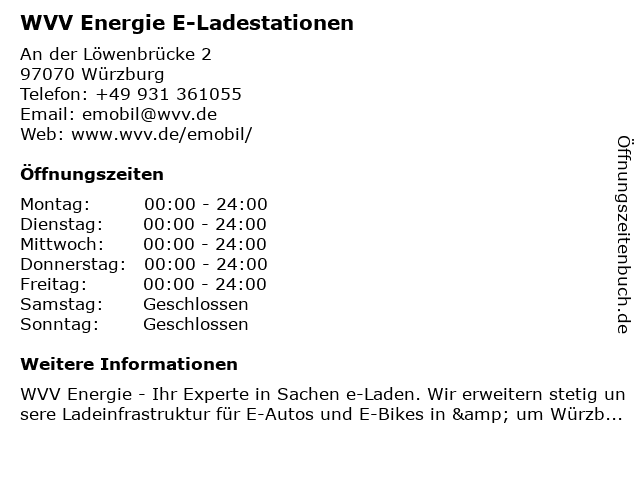 WVV Energie E-Ladestationen

An der Löwenbrücke 2
97070 Würzburg
Telefon: +49 931 361055
Email: emobil@wvv.de
Web: www.wvv.de/emobil/

Öffnungszeiten

Montag: 00:00 - 24:00
Dienstag: 00:00 - 24:00
Mittwoch: 00:00 - 24:00
Donnerstag: 00:00 - 24:00
Freitag: 00:00 - 24:00
Samstag: Geschlossen
Sonntag: Geschlossen

Weitere Informationen

WVV Energie - Ihr Experte in Sachen e-Laden. Wir erweitern stetig unsere Ladeinfrastruktur für E-Autos und E-Bikes in &amp; um Würzb...

Öffnungszeitenbuch.de